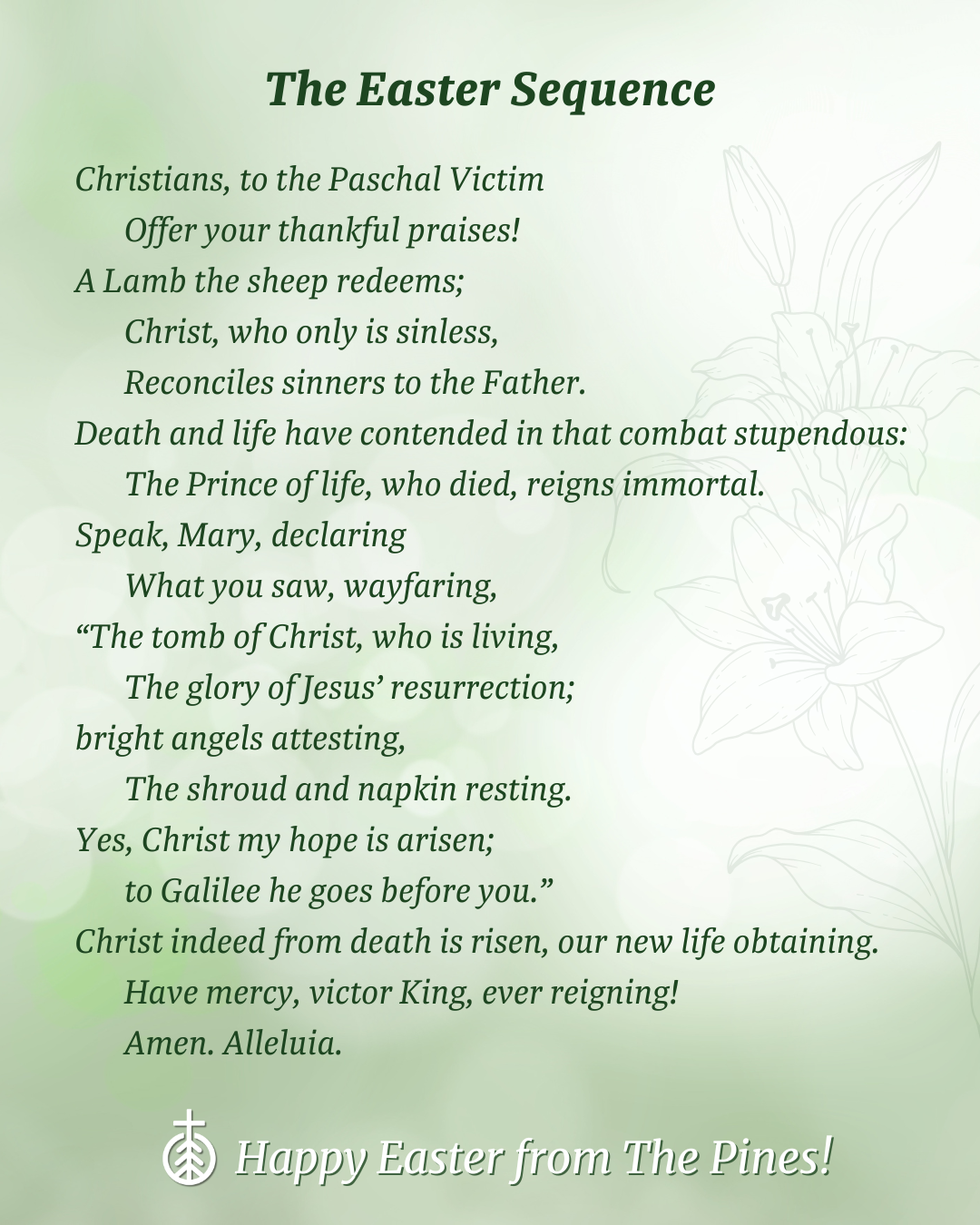 The Easter Sequence

Christians, to the Paschal Victim
Offer your thankful praises!
A Lamb the sheep redeems;
Christ, who only is sinless,
Reconciles sinners to the Father.
Death and life have contended in that combat stupendous:
The Prince of life, who died, reigns immortal.
Speak, Mary, declaring
What you saw, wayfaring,
“The tomb of Christ, who is living,
The glory of Jesus’ resurrection;
bright angels attesting,
The shroud and napkin resting.
Yes, Christ my hope is arisen;
to Galilee he goes before you.”
Christ indeed from death is risen, our new life obtaining.
Have mercy, victor King, ever reigning!
Amen. Alleluia.

Happy Easter from The Pines!